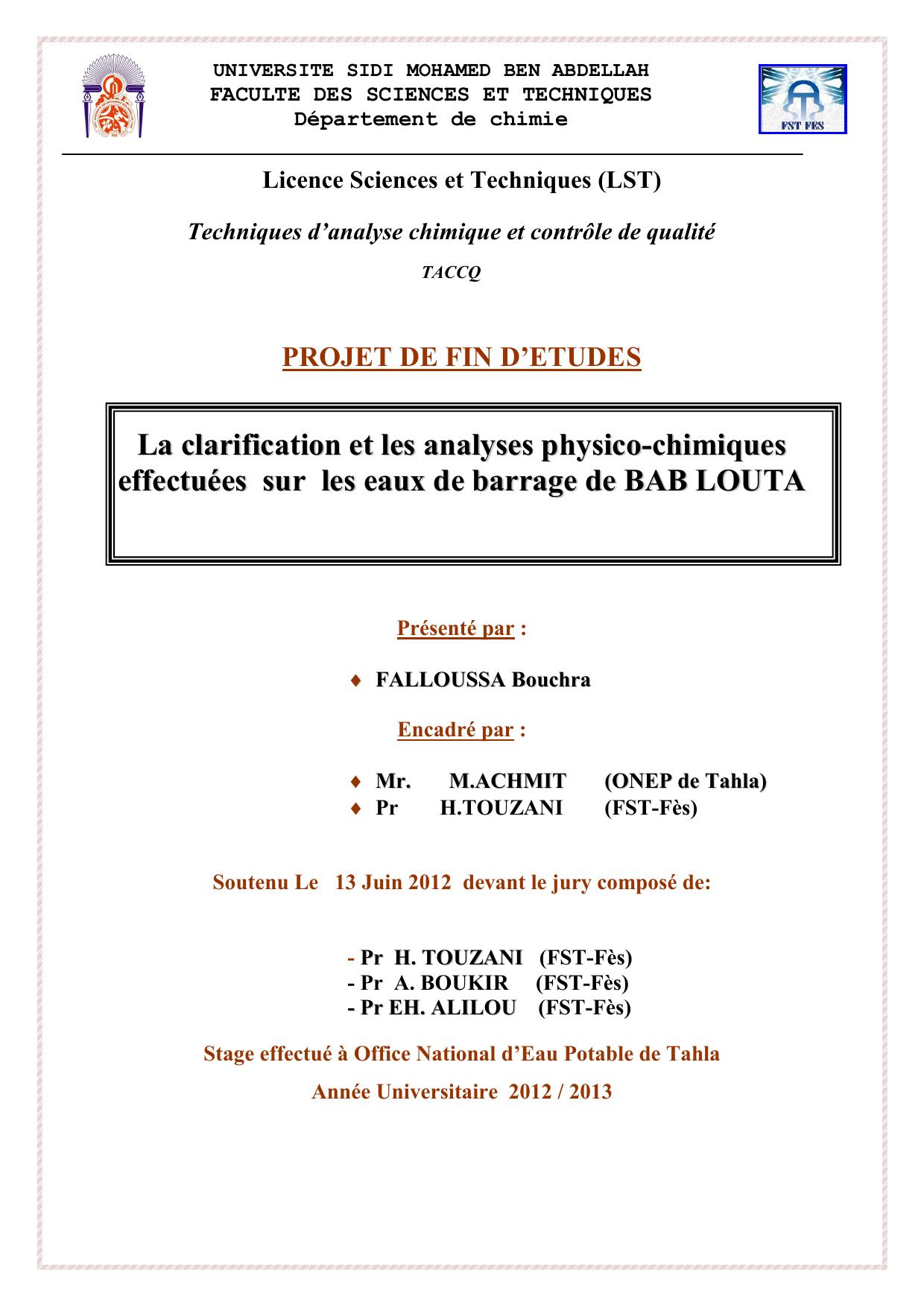 UNIVERSITE SIDI MOHAMED BEN ABDELLAH
FACULTE DES SCIENCES ET TECHNIQUES
Département de chimie

FST FES

Licence Sciences et Techniques (LST)

Techniques d'analyse chimique et contrôle de qualité

TACCQ

PROJET DE FIN D'ETUDES

La clarification et les analyses physico-chimiques effectuées sur les eaux de barrage de BAB LOUTA

Présenté par :

♦ FALLOUSSA Bouchra

Encadré par :

♦ Mr. M.ACHMIT (ONEP de Tahla)
♦ Pr H.TOUZANI (FST-Fès)

Soutenu Le 13 Juin 2012 devant le jury composé de:

- Pr H. TOUZANI (FST-Fès)
- Pr A. BOUKIR (FST-Fès)
- Pr EH. ALILOU (FST-Fès)

Stage effectué à Office National d'Eau Potable de Tahla

Année Universitaire 2012 / 2013